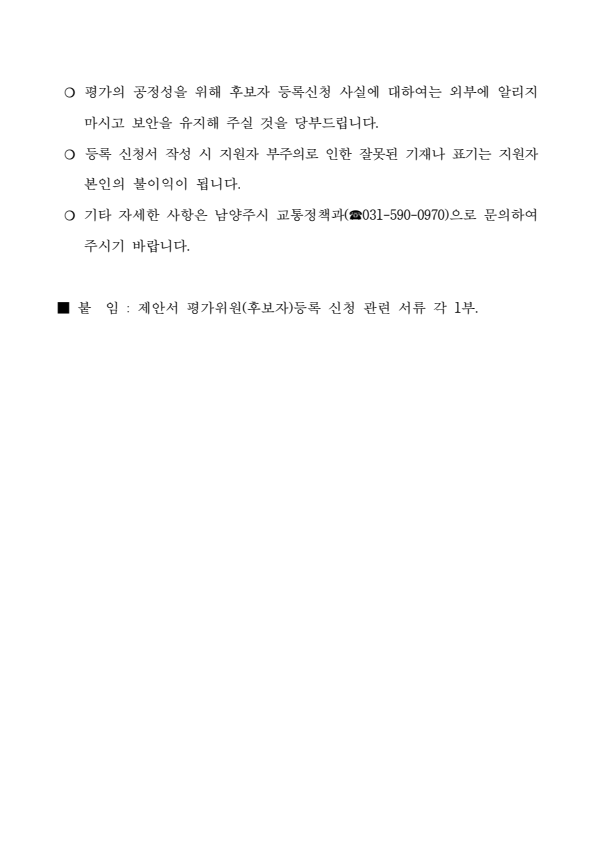 ❍ 평가의 공정성을 위해 후보자 등록신청 사실에 대하여는 외부에 알리지 마시고 보안을 유지해 주실 것을 당부드립니다.

❍ 등록 신청서 작성 시 지원자 부주의로 인한 잘못된 기재나 표기는 지원자 본인의 불이익이 됩니다.

❍ 기타 자세한 사항은 남양주시 교통정책과(☎031-590-0970)으로 문의하여 주시기 바랍니다.

■ 붙 임 : 제안서 평가위원(후보자)등록 신청 관련 서류 각 1부.